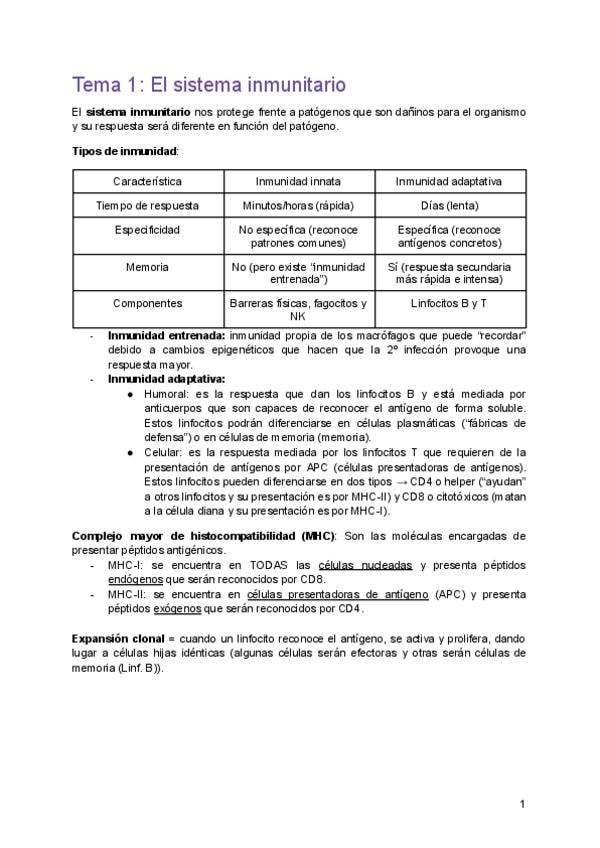 Tema 1: El sistema inmunitario

El sistema inmunitario nos protege frente a patógenos que son dañinos para el organismo y su respuesta será diferente en función del patógeno.

Tipos de inmunidad:

| Característica | Inmunidad innata | Inmunidad adaptativa |
|---|---|---|
| Tiempo de respuesta | Minutos/horas (rápida) | Días (lenta) |
| Especificidad | No específica (reconoce patrones comunes) | Específica (reconoce antígenos concretos) |
| Memoria | No (pero existe "inmunidad entrenada") | Sí (respuesta secundaria más rápida e intensa) |
| Componentes | Barreras físicas, fagocitos y NK | Linfocitos B y T |

- Inmunidad entrenada: inmunidad propia de los macrófagos que puede "recordar" debido a cambios epigenéticos que hacen que la 2º infección provoque una respuesta mayor.
- Inmunidad adaptativa:
• Humoral: es la respuesta que dan los linfocitos B y está mediada por anticuerpos que son capaces de reconocer el antígeno de forma soluble. Estos linfocitos podrán diferenciarse en células plasmáticas ("fábricas de defensa") o en células de memoria (memoria).
• Celular: es la respuesta mediada por los linfocitos T que requieren de la presentación de antígenos por APC (células presentadoras de antígenos). Estos linfocitos pueden diferenciarse en dos tipos → CD4 o helper ("ayudan" a otros linfocitos y su presentación es por MHC-II) y CD8 o citotóxicos (matan a la célula diana y su presentación es por MHC-I).

Complejo mayor de histocompatibilidad (MHC): Son las moléculas encargadas de presentar péptidos antigénicos.
- MHC-I: se encuentra en TODAS las células nucleadas y presenta péptidos endógenos que serán reconocidos por CD8.
- MHC-II: se encuentra en células presentadoras de antígeno (APC) y presenta péptidos exógenos que serán reconocidos por CD4.

Expansión clonal = cuando un linfocito reconoce el antígeno, se activa y prolifera, dando lugar a células hijas idénticas (algunas células serán efectoras y otras serán células de memoria (Linf. B)).

1